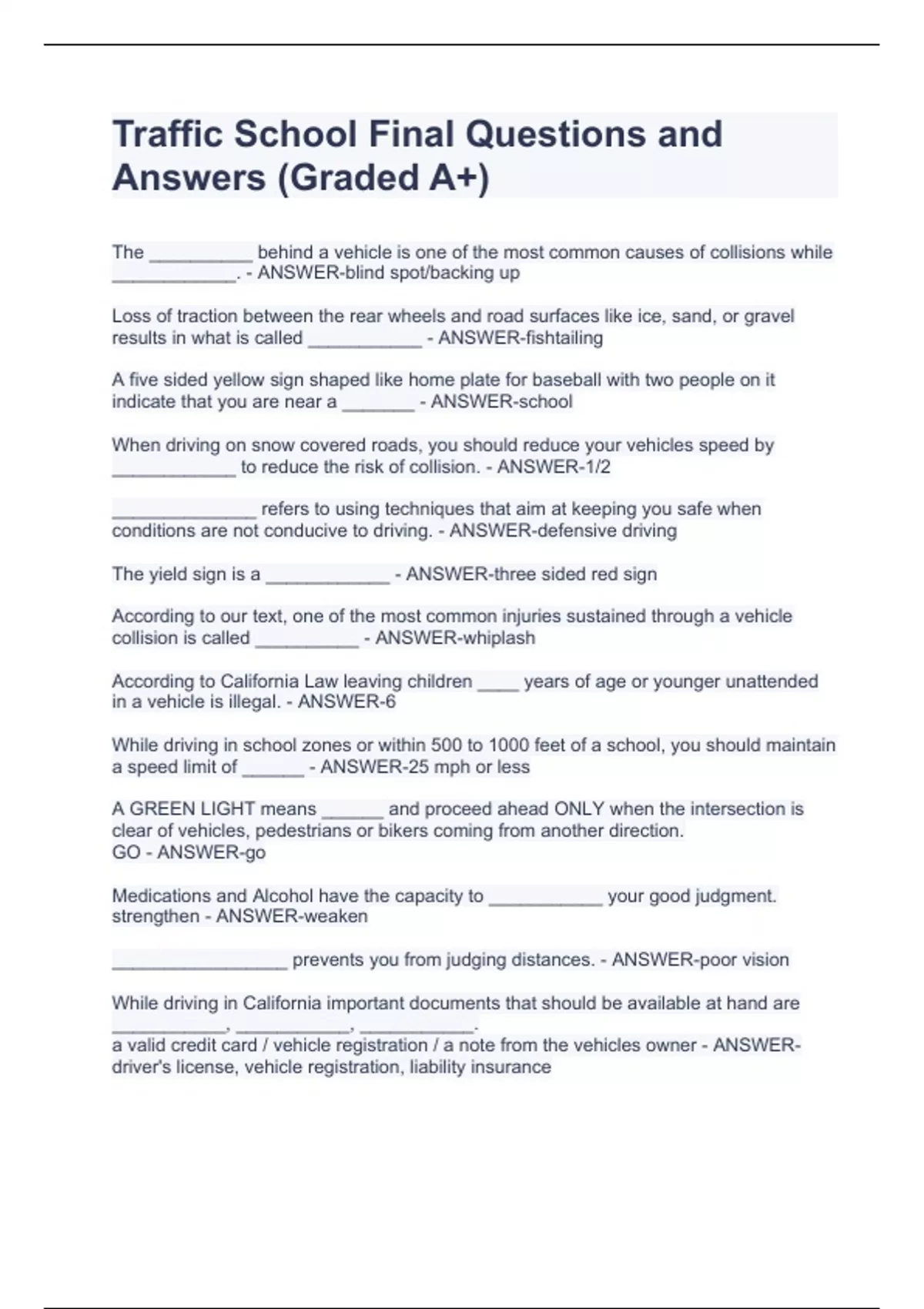 Traffic School Final Questions and Answers (Graded A+)

The __________ behind a vehicle is one of the most common causes of collisions while ____________. - ANSWER-blind spot/backing up

Loss of traction between the rear wheels and road surfaces like ice, sand, or gravel results in what is called ___________ - ANSWER-fishtailing

A five sided yellow sign shaped like home plate for baseball with two people on it indicate that you are near a _______ - ANSWER-school

When driving on snow covered roads, you should reduce your vehicles speed by ____________ to reduce the risk of collision. - ANSWER-1/2

______________ refers to using techniques that aim at keeping you safe when conditions are not conducive to driving. - ANSWER-defensive driving

The yield sign is a ____________ - ANSWER-three sided red sign

According to our text, one of the most common injuries sustained through a vehicle collision is called __________ - ANSWER-whiplash

According to California Law leaving children ____ years of age or younger unattended in a vehicle is illegal. - ANSWER-6

While driving in school zones or within 500 to 1000 feet of a school, you should maintain a speed limit of ______ - ANSWER-25 mph or less

A GREEN LIGHT means ______ and proceed ahead ONLY when the intersection is clear of vehicles, pedestrians or bikers coming from another direction.
GO - ANSWER-go

Medications and Alcohol have the capacity to ___________ your good judgment.
strengthen - ANSWER-weaken

_________________ prevents you from judging distances. - ANSWER-poor vision

While driving in California important documents that should be available at hand are ___________, ___________, ___________.
a valid credit card / vehicle registration / a note from the vehicles owner - ANSWER-driver's license, vehicle registration, liability insurance